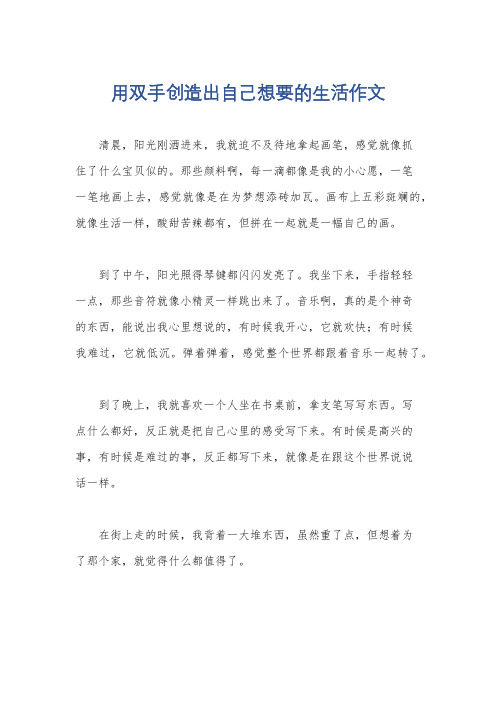 用双手创造出自己想要的生活作文

清晨，阳光刚洒进来，我就迫不及待地拿起画笔，感觉就像抓住了什么宝贝似的。那些颜料啊，每一滴都像是我的小心愿，一笔一笔地画上去，感觉就像是在为梦想添砖加瓦。画布上五彩斑斓的，就像生活一样，酸甜苦辣都有，但拼在一起就是一幅自己的画。

到了中午，阳光照得琴键都闪闪发亮了。我坐下来，手指轻轻一点，那些音符就像小精灵一样跳出来了。音乐啊，真的是个神奇的东西，能说出我心里想说的，有时候我开心，它就欢快；有时候我难过，它就低沉。弹着弹着，感觉整个世界都跟着音乐一起转了。

到了晚上，我就喜欢一个人坐在书桌前，拿支笔写写东西。写点什么都好，反正就是把自己心里的感受写下来。有时候是高兴的事，有时候是难过的事，反正都写下来，就像是在跟这个世界说说话一样。

在街上走的时候，我背着一大堆东西，虽然重了点，但想着为了那个家，就觉得什么都值得了。